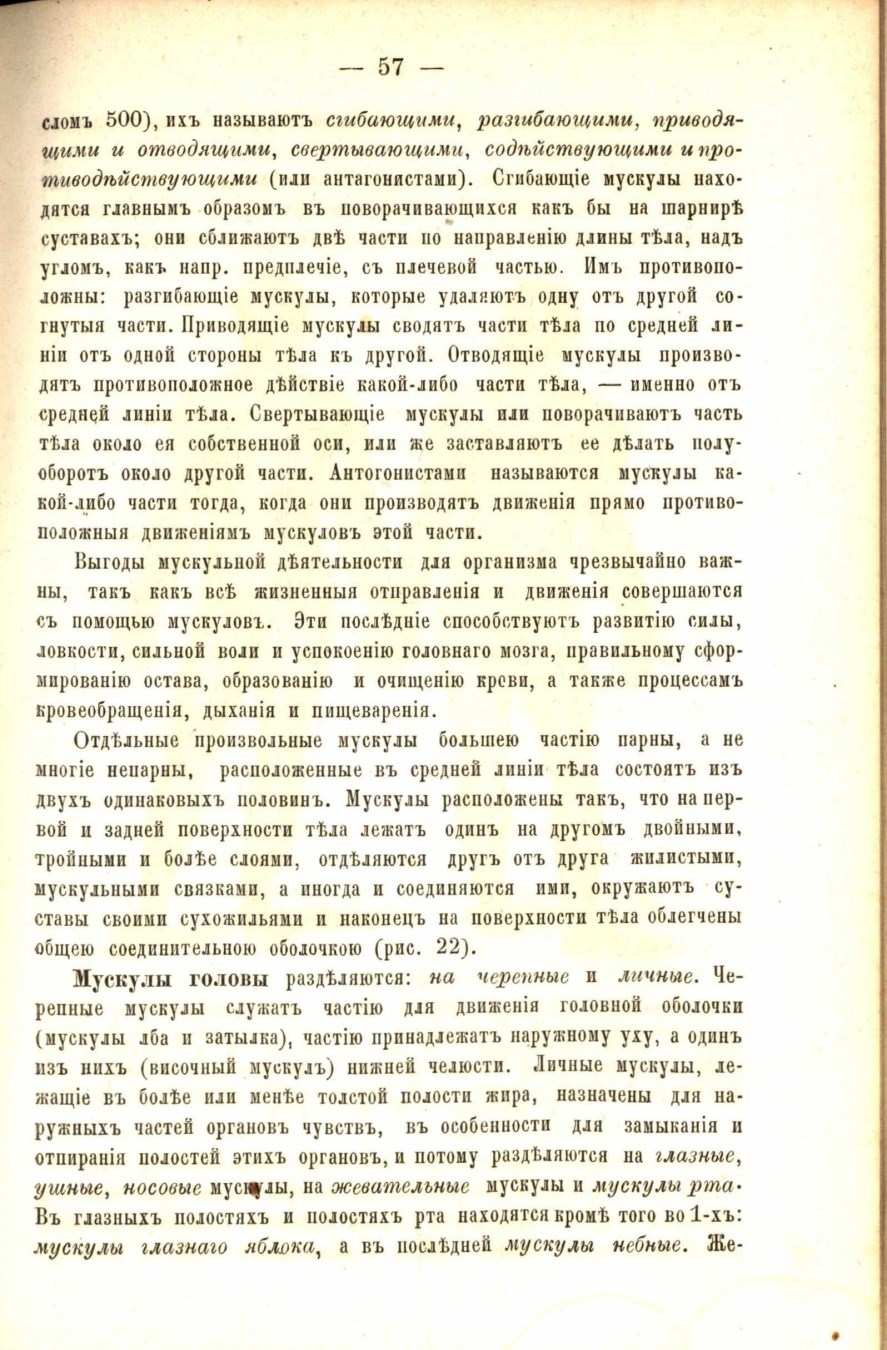 — 57 —

сломъ 500), ихъ называютъ сгибающими, разгибающими, приводящими и отводящими, свертывающими, содѣйствующими и противодѣйствующими (или антагонистами). Сгибающіе мускулы находятся главнымъ образомъ въ поворачивающихся какъ бы на шарнирѣ суставахъ; они сближаютъ двѣ части по направленію длины тѣла, надъ угломъ, какъ напр. предплечіе, съ плечевой частью. Имъ противоположны: разгибающіе мускулы, которые удаляютъ одну отъ другой согнутыя части. Приводящіе мускулы сводятъ части тѣла по средней линіи отъ одной стороны тѣла къ другой. Отводящіе мускулы производятъ противоположное дѣйствіе какой-либо части тѣла, — именно отъ средней линіи тѣла. Свертывающіе мускулы или поворачиваютъ часть тѣла около ея собственной оси, или же заставляютъ ее дѣлать полуоборотъ около другой части. Антогонистами называются мускулы какой-либо части тогда, когда они производятъ движенія прямо противоположныя движеніямъ мускуловъ этой части.

Выгоды мускульной дѣятельности для организма чрезвычайно важны, такъ какъ всѣ жизненныя отправленія и движенія совершаются съ помощью мускуловъ. Эти послѣдніе способствуютъ развитію силы, ловкости, сильной воли и успокоенію головнаго мозга, правильному сформированію остава, образованію и очищенію крови, а также процессамъ кровеобращенія, дыханія и пищеваренія.

Отдѣльные произвольные мускулы большею частію парны, а не многіе непарны, расположенные въ средней линіи тѣла состоятъ изъ двухъ одинаковыхъ половинъ. Мускулы расположены такъ, что на первой и задней поверхности тѣла лежатъ одинъ на другомъ двойными, тройными и болѣе слоями, отдѣляются другъ отъ друга жилистыми, мускульными связками, а иногда и соединяются ими, окружаютъ суставы своими сухожильями и наконецъ на поверхности тѣла облегчены общею соединительною оболочкою (рис. 22).

Мускулы головы раздѣляются: на черепные и личные. Черепные мускулы служатъ частію для движенія головной оболочки (мускулы лба и затылка), частію принадлежатъ наружному уху, а одинъ изъ нихъ (височный мускулъ) нижней челюсти. Личные мускулы, лежащіе въ болѣе или менѣе толстой полости жира, назначены для наружныхъ частей органовъ чувствъ, въ особенности для замыканія и отпиранія полостей этихъ органовъ, и потому раздѣляются на глазные, ушные, носовые мускулы, на жевательные мускулы и мускулы рта. Въ глазныхъ полостяхъ и полостяхъ рта находятся кромѣ того во 1-хъ: мускулы глазнаго яблока, а въ послѣдней мускулы небные. Же-